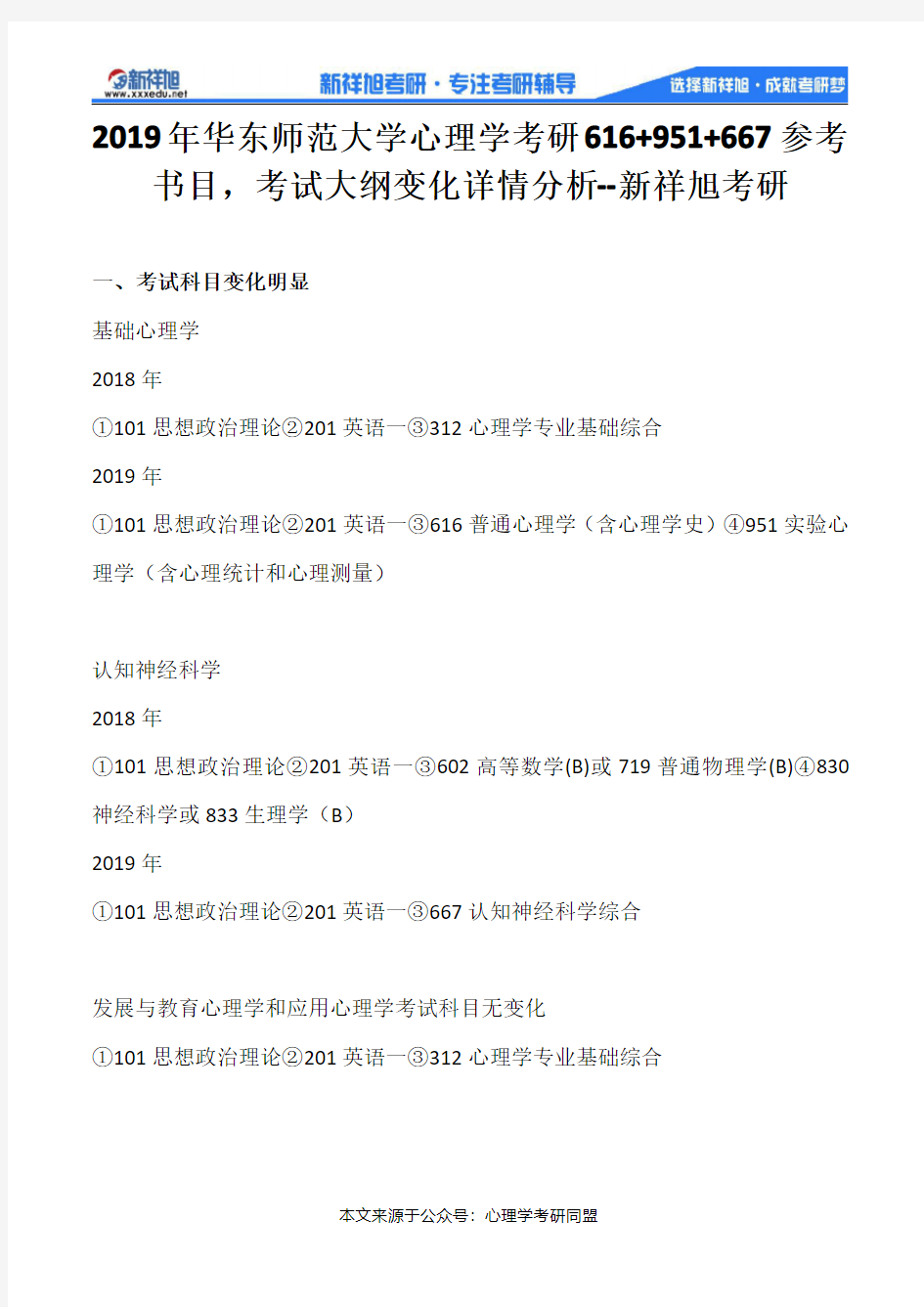 新祥旭
www.xxxedu.net
新祥旭考研·专注考研辅导
选择新祥旭·成就考研梦

2019年华东师范大学心理学考研616+951+667参考书目，考试大纲变化详情分析--新祥旭考研

一、考试科目变化明显

基础心理学

2018年

①101思想政治理论②201英语一③312心理学专业基础综合

2019年

①101思想政治理论②201英语一③616普通心理学（含心理学史）④951实验心理学（含心理统计和心理测量）

认知神经科学

2018年

①101思想政治理论②201英语一③602高等数学(B)或719普通物理学(B)④830神经科学或833生理学（B）

2019年

①101思想政治理论②201英语一③667认知神经科学综合

发展与教育心理学和应用心理学考试科目无变化

①101思想政治理论②201英语一③312心理学专业基础综合

本文来源于公众号：心理学考研同盟